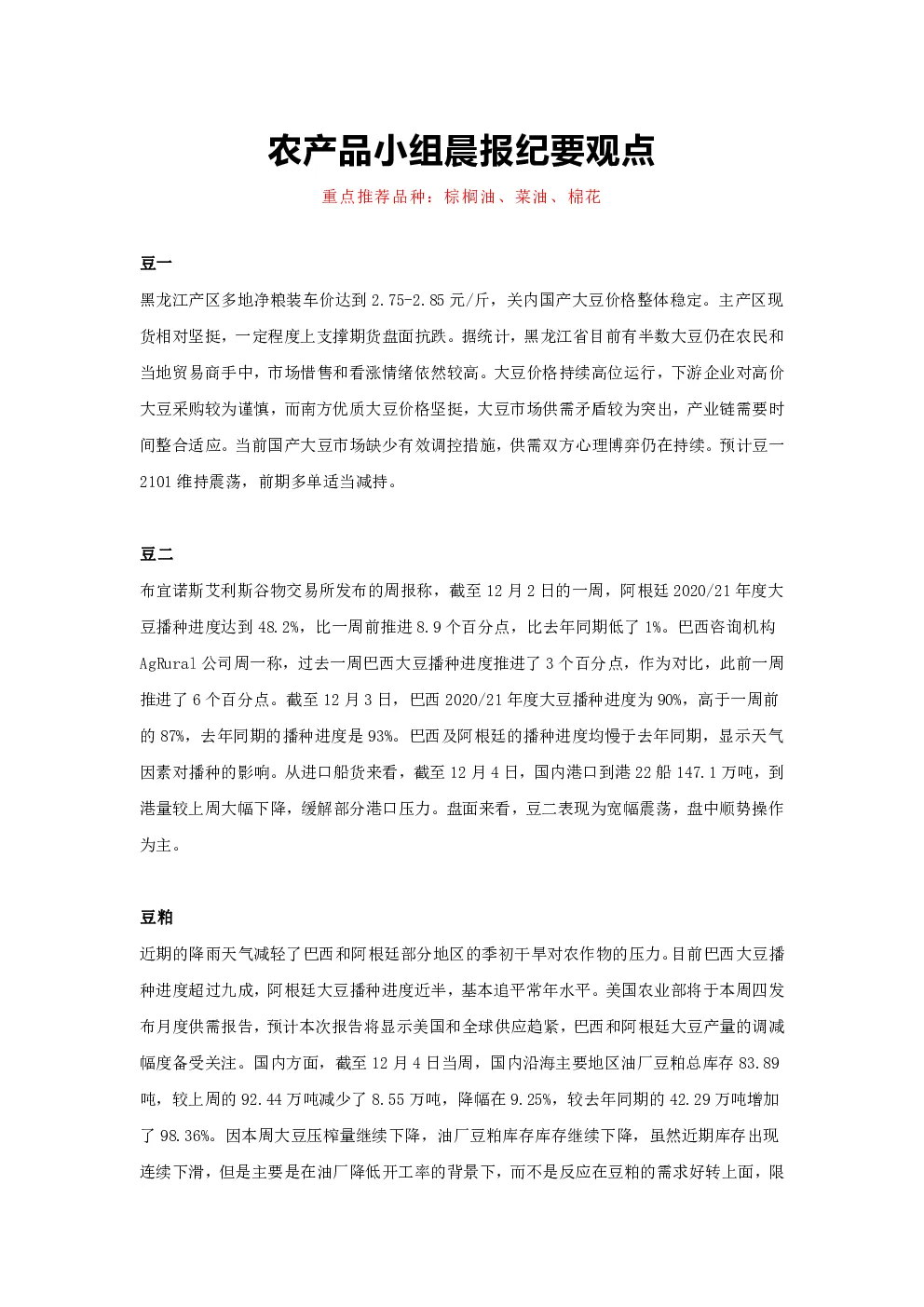 农产品小组晨报纪要观点

重点推荐品种：棕榈油、菜油、棉花

豆一

黑龙江产区多地净粮装车价达到 2.75-2.85 元/斤，关内国产大豆价格整体稳定。主产区现货相对坚挺，一定程度上支撑期货盘面抗跌。据统计，黑龙江省目前有半数大豆仍在农民和当地贸易商手中，市场惜售和看涨情绪依然较高。大豆价格持续高位运行，下游企业对高价大豆采购较为谨慎，而南方优质大豆价格坚挺，大豆市场供需矛盾较为突出，产业链需要时间整合适应。当前国产大豆市场缺少有效调控措施，供需双方心理博弈仍在持续。预计豆一 2101 维持震荡，前期多单适当减持。

豆二

布宜诺斯艾利斯谷物交易所发布的周报称，截至 12 月 2 日的一周，阿根廷 2020/21 年度大豆播种进度达到 48.2%，比一周前推进 8.9 个百分点，比去年同期低了 1%。巴西咨询机构 AgRural 公司周一称，过去一周巴西大豆播种进度推进了 3 个百分点，作为对比，此前一周推进了 6 个百分点。截至 12 月 3 日，巴西 2020/21 年度大豆播种进度为 90%，高于一周前的 87%，去年同期的播种进度是 93%。巴西及阿根廷的播种进度均慢于去年同期，显示天气因素对播种的影响。从进口船货来看，截至 12 月 4 日，国内港口到港 22 船 147.1 万吨，到港量较上周大幅下降，缓解部分港口压力。盘面来看，豆二表现为宽幅震荡，盘中顺势操作为主。

豆粕

近期的降雨天气减轻了巴西和阿根廷部分地区的季初干旱对农作物的压力。目前巴西大豆播种进度超过九成，阿根廷大豆播种进度近半，基本追平常年水平。美国农业部将于本周四发布月度供需报告，预计本次报告将显示美国和全球供应趋紧，巴西和阿根廷大豆产量的调减幅度备受关注。国内方面，截至 12 月 4 日当周，国内沿海主要地区油厂豆粕总库存 83.89 吨，较上周的 92.44 万吨减少了 8.55 万吨，降幅在 9.25%，较去年同期的 42.29 万吨增加了 98.36%。因本周大豆压榨量继续下降，油厂豆粕库存库存继续下降，虽然近期库存出现连续下滑，但是主要是在油厂降低开工率的背景下，而不是反应在豆粕的需求好转上面，限